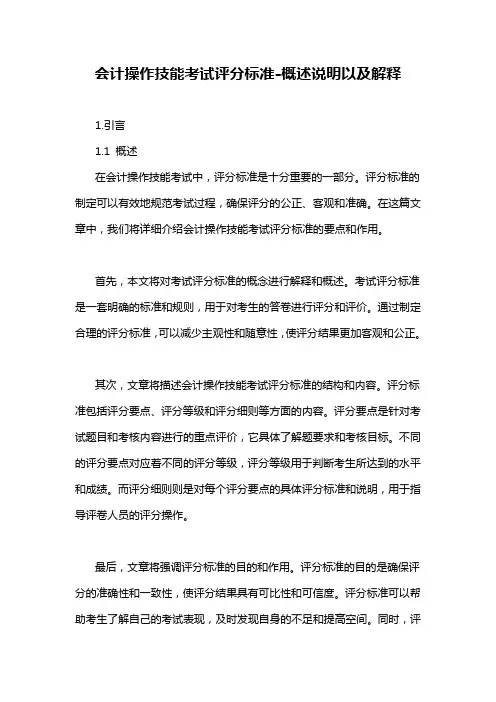 会计操作技能考试评分标准-概述说明以及解释

1.引言

1.1 概述

在会计操作技能考试中，评分标准是十分重要的一部分。评分标准的制定可以有效地规范考试过程，确保评分的公正、客观和准确。在这篇文章中，我们将详细介绍会计操作技能考试评分标准的要点和作用。

首先，本文将对考试评分标准的概念进行解释和概述。考试评分标准是一套明确的标准和规则，用于对考生的答卷进行评分和评价。通过制定合理的评分标准，可以减少主观性和随意性，使评分结果更加客观和公正。

其次，文章将描述会计操作技能考试评分标准的结构和内容。评分标准包括评分要点、评分等级和评分细则等方面的内容。评分要点是针对考试题目和考核内容进行的重点评价，它具体了解题要求和考核目标。不同的评分要点对应着不同的评分等级，评分等级用于判断考生所达到的水平和成绩。而评分细则则是对每个评分要点的具体评分标准和说明，用于指导评卷人员的评分操作。

最后，文章将强调评分标准的目的和作用。评分标准的目的是确保评分的准确性和一致性，使评分结果具有可比性和可信度。评分标准可以帮助考生了解自己的考试表现，及时发现自身的不足和提高空间。同时，评